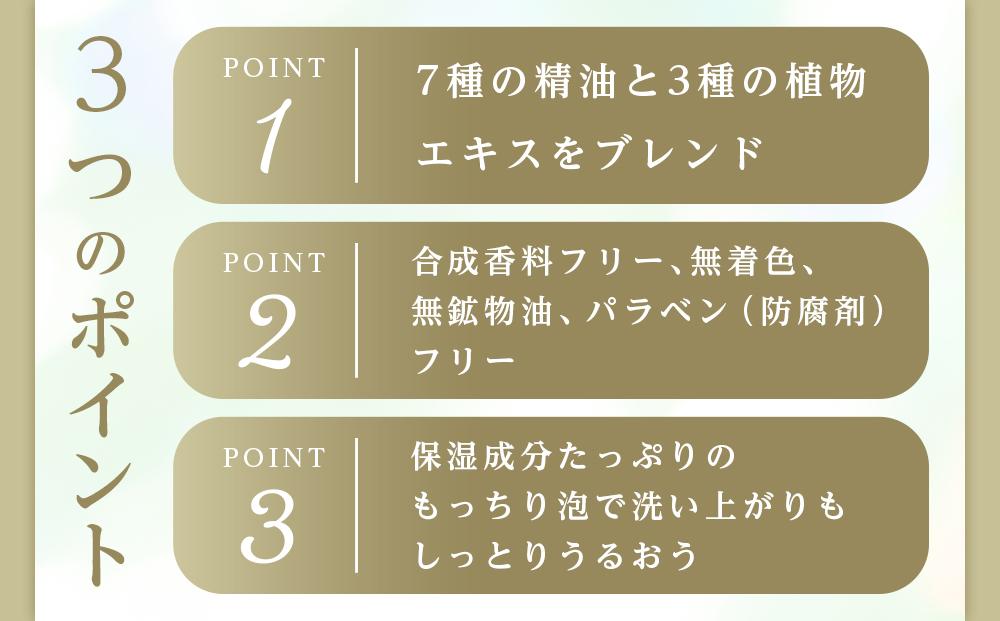 3つのポイント

POINT
1

7種の精油と3種の植物エキスをブレンド

POINT
2

合成香料フリー、無着色、無鉱物油、パラベン（防腐剤）フリー

POINT
3

保湿成分たっぷりのもっちり泡で洗い上がりもしっとりうるおう